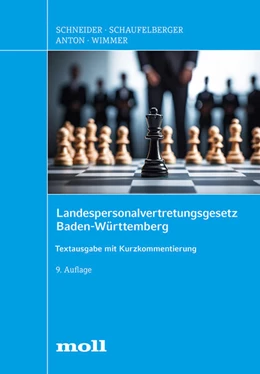 SCHNEIDER · SCHAUFELBERGER
ANTON · WIMMER

Landespersonalvertretungsgesetz Baden-Württemberg

Textausgabe mit Kurzkommentierung

9. Auflage

moll